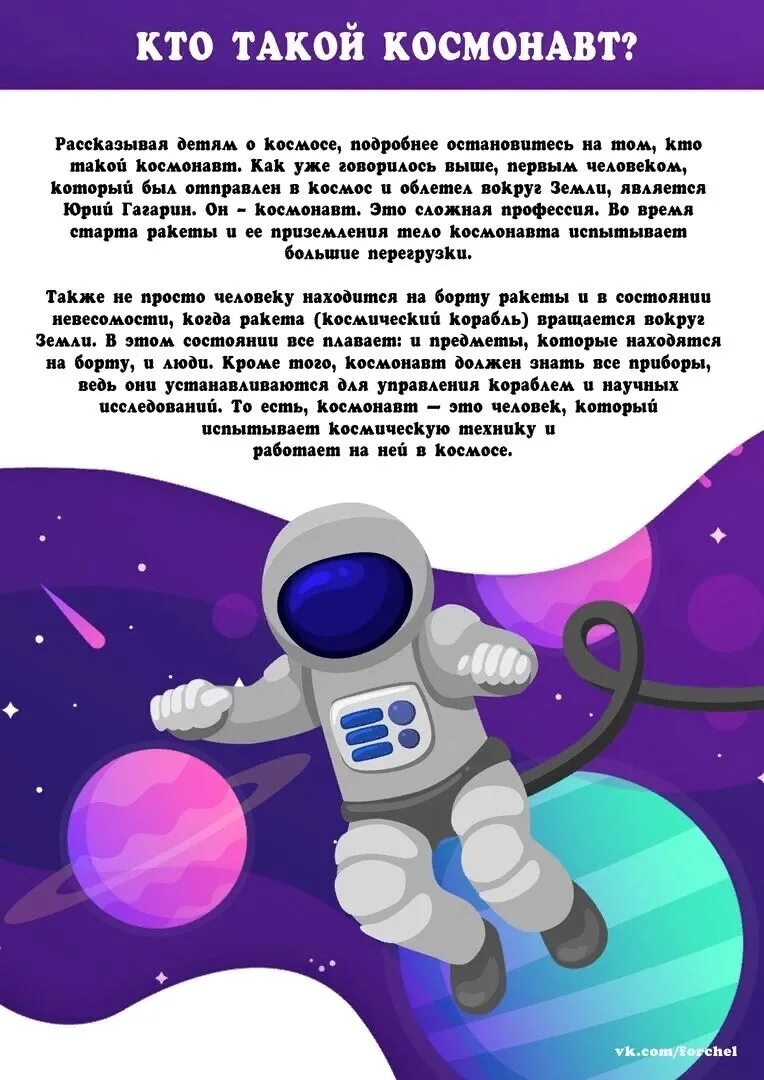 КТО ТАКОЙ КОСМОНАВТ?

Рассказывая детям о космосе, подробнее остановитесь на том, кто такой космонавт. Как уже говорилось выше, первым человеком, который был отправлен в космос и облетел вокруг Земли, является Юрий Гагарин. Он - космонавт. Это сложная профессия. Во время старта ракеты и ее приземления тело космонавта испытывает большие перегрузки.

Также не просто человеку находится на борту ракеты и в состоянии невесомости, когда ракета (космический корабль) вращается вокруг Земли. В этом состоянии все плавает: и предметы, которые находятся на борту, и люди. Кроме того, космонавт должен знать все приборы, ведь они устанавливаются для управления кораблем и научных исследований. То есть, космонавт — это человек, который испытывает космическую технику и работает на ней в космосе.

vk.com/forchel